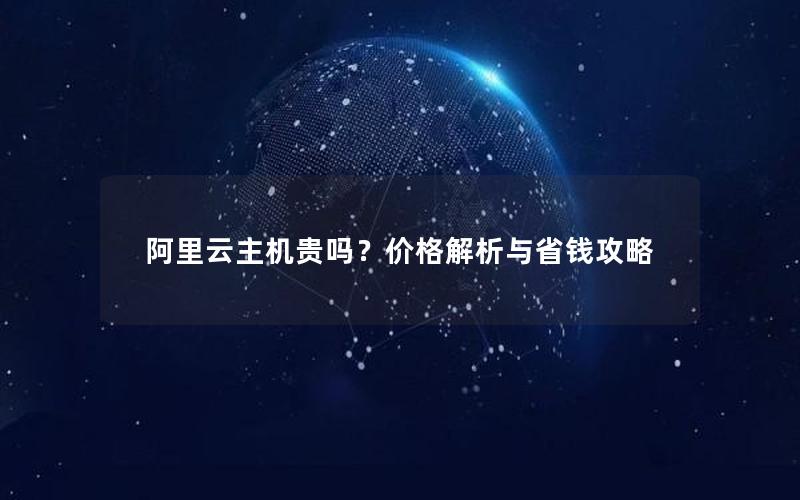 阿里云主机贵吗？价格解析与省钱攻略